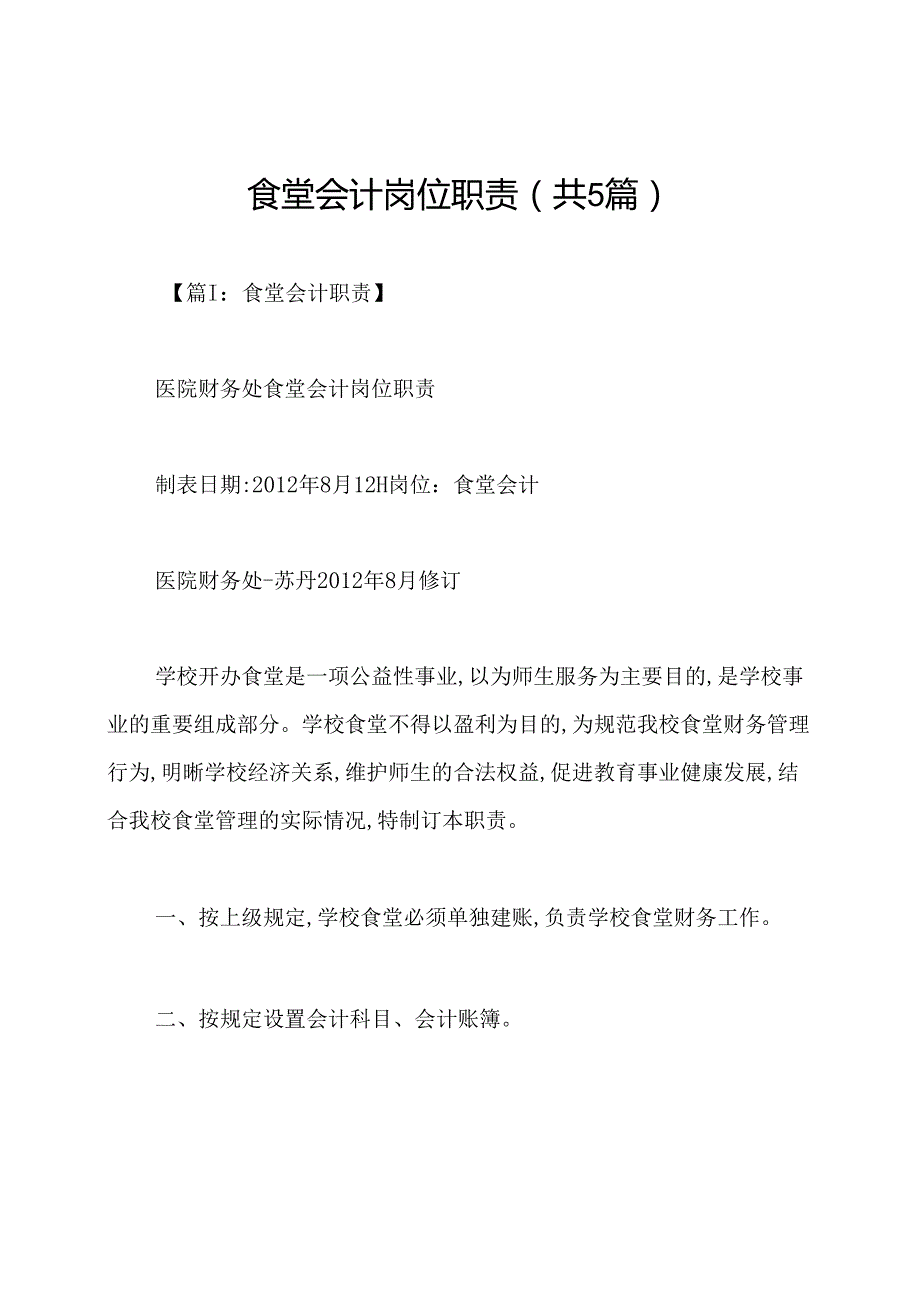 食堂会计岗位职责（共5篇）

【篇I：食堂会计职责】

医院财务处食堂会计岗位职责

制表日期:2012年8月12H岗位：食堂会计

医院财务处-苏丹2012年8月修订

学校开办食堂是一项公益性事业,以为师生服务为主要目的,是学校事业的重要组成部分。学校食堂不得以盈利为目的,为规范我校食堂财务管理行为,明晰学校经济关系,维护师生的合法权益,促进教育事业健康发展,结合我校食堂管理的实际情况,特制订本职责。

一、按上级规定,学校食堂必须单独建账,负责学校食堂财务工作。

二、按规定设置会计科目、会计账簿。